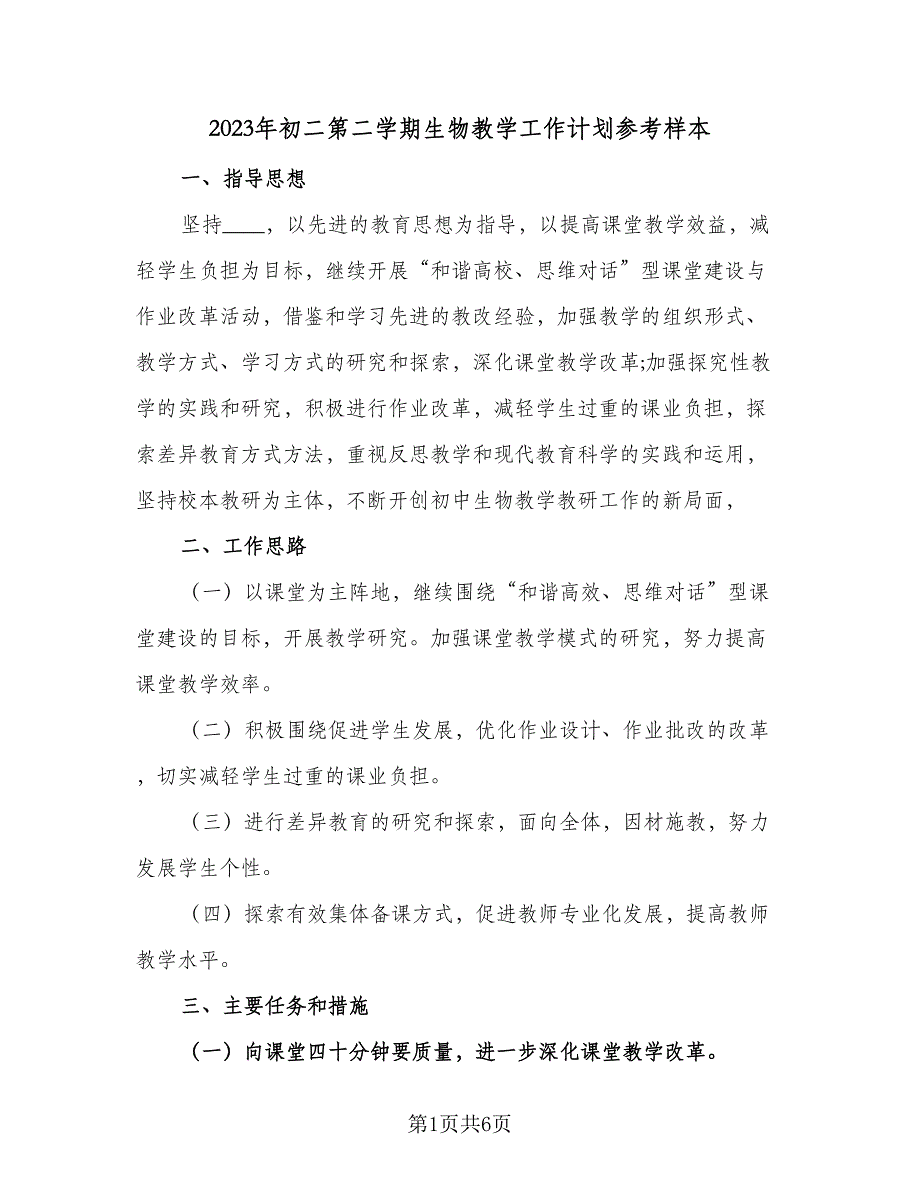 2023年初二第二学期生物教学工作计划参考样本

一、指导思想

坚持____，以先进的教育思想为指导，以提高课堂教学效益，减轻学生负担为目标，继续开展“和谐高校、思维对话”型课堂建设与作业改革活动，借鉴和学习先进的教改经验，加强教学的组织形式、教学方式、学习方式的研究和探索，深化课堂教学改革;加强探究性教学的实践和研究，积极进行作业改革，减轻学生过重的课业负担，探索差异教育方式方法，重视反思教学和现代教育科学的实践和运用，坚持校本教研为主体，不断开创初中生物教学教研工作的新局面，

二、工作思路

（一）以课堂为主阵地，继续围绕“和谐高效、思维对话”型课堂建设的目标，开展教学研究。加强课堂教学模式的研究，努力提高课堂教学效率。

（二）积极围绕促进学生发展，优化作业设计、作业批改的改革，切实减轻学生过重的课业负担。

（三）进行差异教育的研究和探索，面向全体，因材施教，努力发展学生个性。

（四）探索有效集体备课方式，促进教师专业化发展，提高教师教学水平。

三、主要任务和措施

（一）向课堂四十分钟要质量，进一步深化课堂教学改革。

第1页共6页